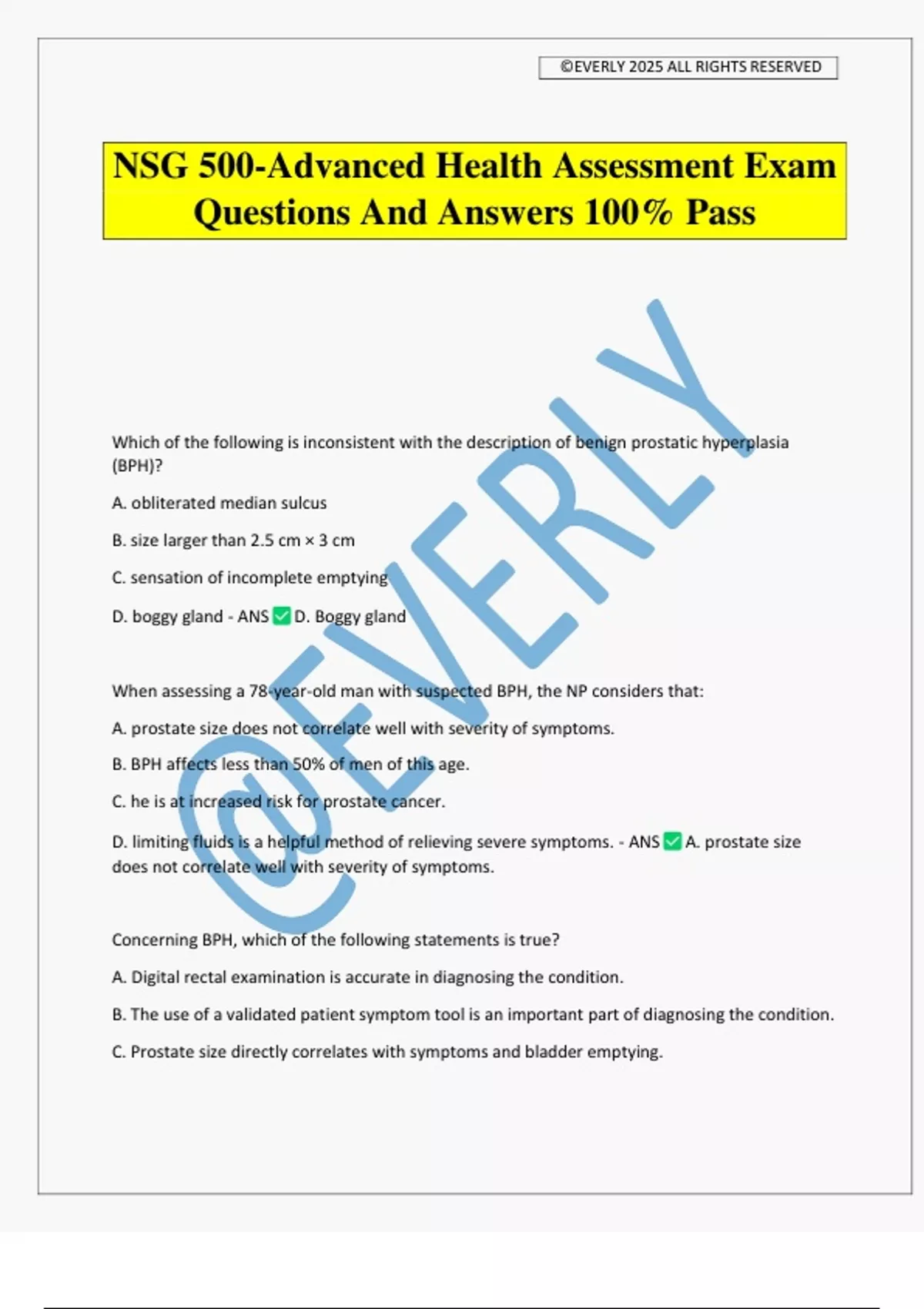 ©EVERLY 2025 ALL RIGHTS RESERVED

NSG 500-Advanced Health Assessment Exam Questions And Answers 100% Pass

@EVERLY

Which of the following is inconsistent with the description of benign prostatic hyperplasia (BPH)?

A. obliterated median sulcus

B. size larger than 2.5 cm × 3 cm

C. sensation of incomplete emptying

D. boggy gland - ANS ✅ D. Boggy gland

When assessing a 78-year-old man with suspected BPH, the NP considers that:

A. prostate size does not correlate well with severity of symptoms.

B. BPH affects less than 50% of men of this age.

C. he is at increased risk for prostate cancer.

D. limiting fluids is a helpful method of relieving severe symptoms. - ANS ✅ A. prostate size does not correlate well with severity of symptoms.

Concerning BPH, which of the following statements is true?

A. Digital rectal examination is accurate in diagnosing the condition.

B. The use of a validated patient symptom tool is an important part of diagnosing the condition.

C. Prostate size directly correlates with symptoms and bladder emptying.